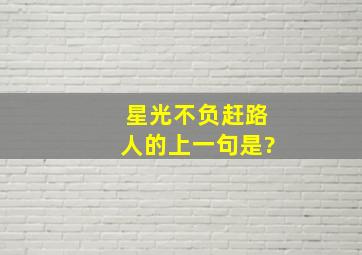 星光不负赶路人的上一句是?